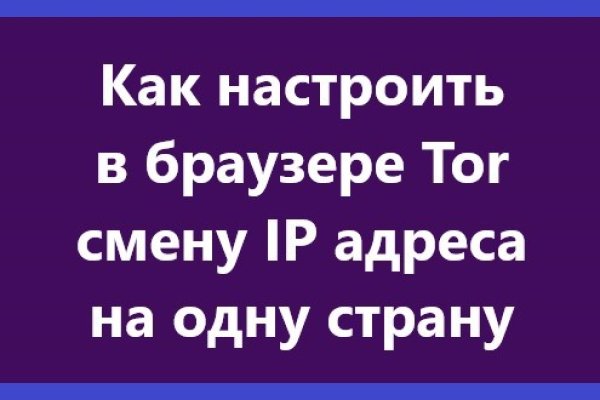 Как настроить в браузере Tor смену IP адреса на одну страну